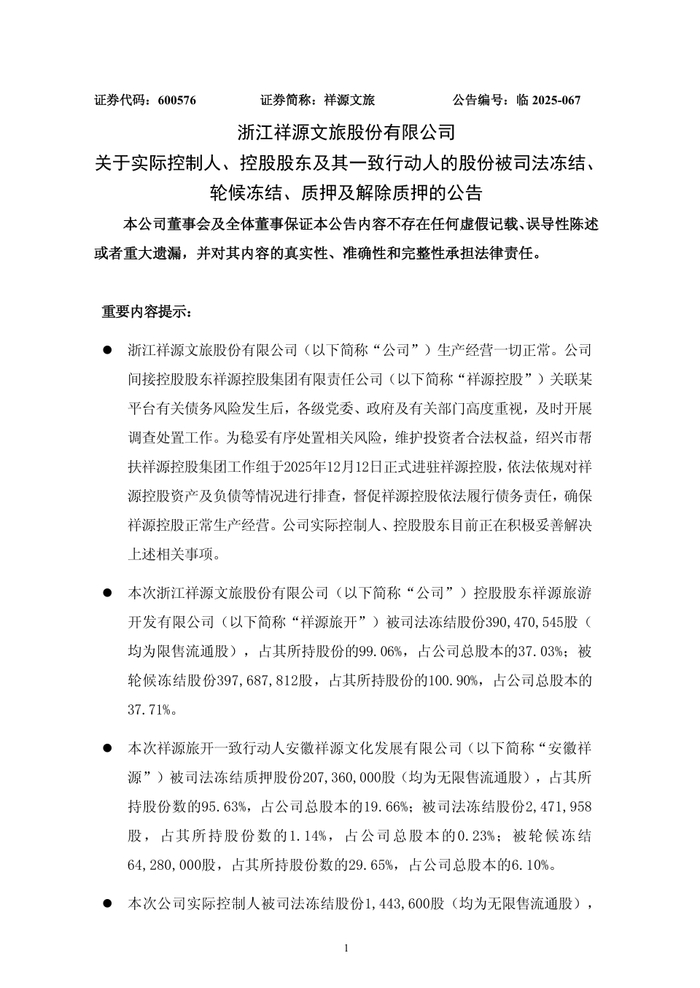 证券代码：600576　　证券简称：祥源文旅　　公告编号：临 2025-067

浙江祥源文旅股份有限公司
关于实际控制人、控股股东及其一致行动人的股份被司法冻结、轮候冻结、质押及解除质押的公告

本公司董事会及全体董事保证本公告内容不存在任何虚假记载、误导性陈述或者重大遗漏，并对其内容的真实性、准确性和完整性承担法律责任。

重要内容提示：

● 浙江祥源文旅股份有限公司（以下简称“公司”）生产经营一切正常。公司间接控股股东祥源控股集团有限责任公司（以下简称“祥源控股”）关联某平台有关债务风险发生后，各级党委、政府及有关部门高度重视，及时开展调查处置工作。为稳妥有序处置相关风险，维护投资者合法权益，绍兴市帮扶祥源控股集团工作组于2025年12月12日正式进驻祥源控股，依法依规对祥源控股资产及负债等情况进行排查，督促祥源控股依法履行债务责任，确保祥源控股正常生产经营。公司实际控制人、控股股东目前正在积极妥善解决上述相关事项。

● 本次浙江祥源文旅股份有限公司（以下简称“公司”）控股股东祥源旅游开发有限公司（以下简称“祥源旅开”）被司法冻结股份390,470,545股（均为限售流通股），占其所持股份的99.06%，占公司总股本的37.03%；被轮候冻结股份397,687,812股，占其所持股份的100.90%，占公司总股本的37.71%。

● 本次祥源旅开一致行动人安徽祥源文化发展有限公司（以下简称“安徽祥源”）被司法冻结质押股份207,360,000股（均为无限售流通股），占其所持股份数的95.63%，占公司总股本的19.66%；被司法冻结股份2,471,958股，占其所持股份数的1.14%，占公司总股本的0.23%；被轮候冻结64,280,000股，占其所持股份数的29.65%，占公司总股本的6.10%。

● 本次公司实际控制人被司法冻结股份1,443,600股（均为无限售流通股），

1